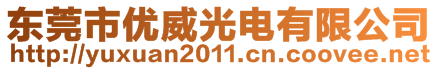 东莞市优威光电有限公司
http://yuxuan2011.cn.coovee.net